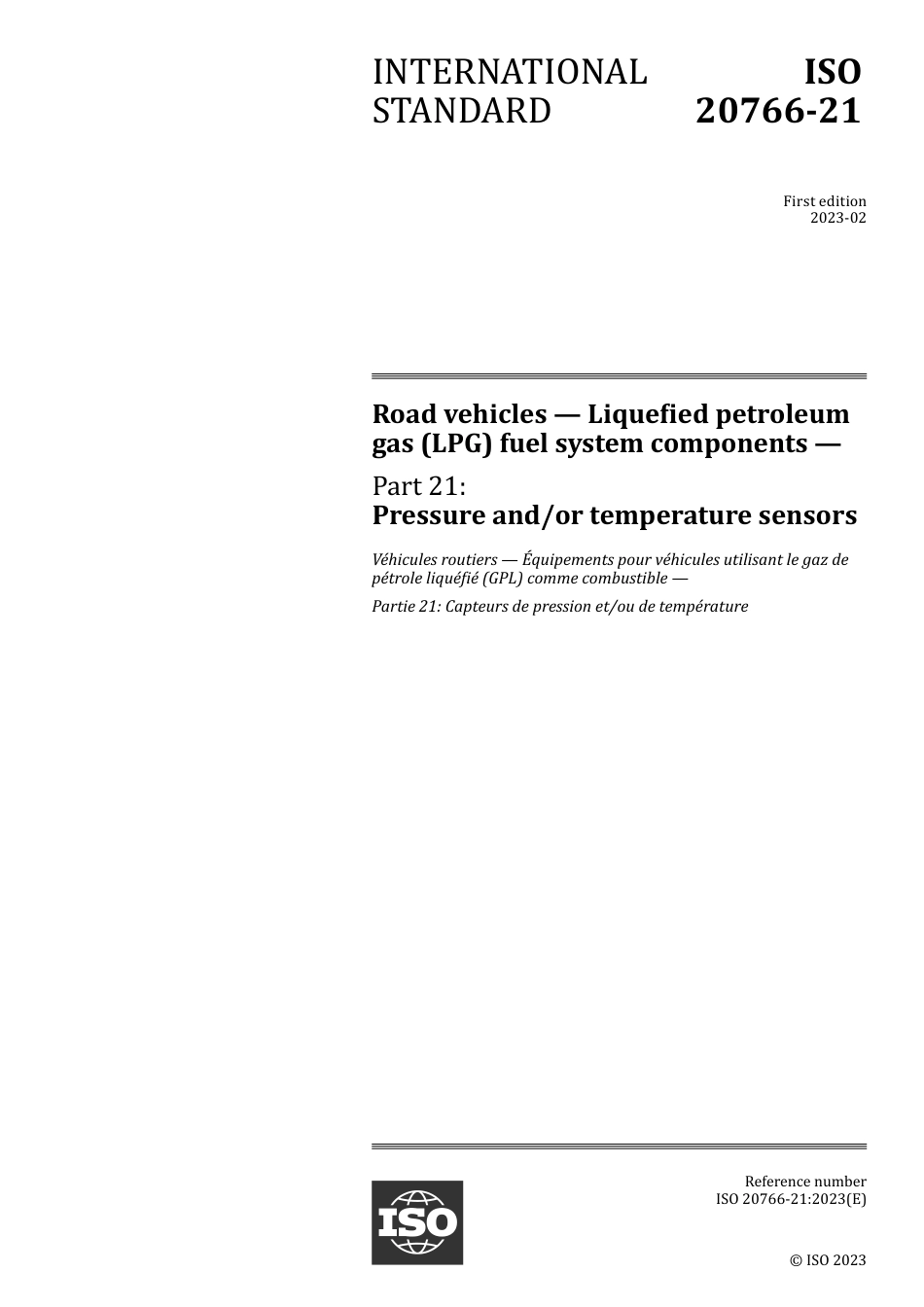 INTERNATIONAL STANDARD

ISO 20766-21

First edition
2023-02

Road vehicles — Liquefied petroleum gas (LPG) fuel system components —

Part 21:
Pressure and/or temperature sensors

Véhicules routiers — Équipements pour véhicules utilisant le gaz de pétrole liquéfié (GPL) comme combustible —

Partie 21: Capteurs de pression et/ou de température

ISO

Reference number
ISO 20766-21:2023(E)

© ISO 2023